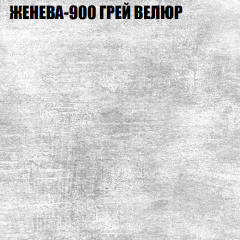 ЖЕНЕВА-900 ГРЕЙ ВЕЛЮР